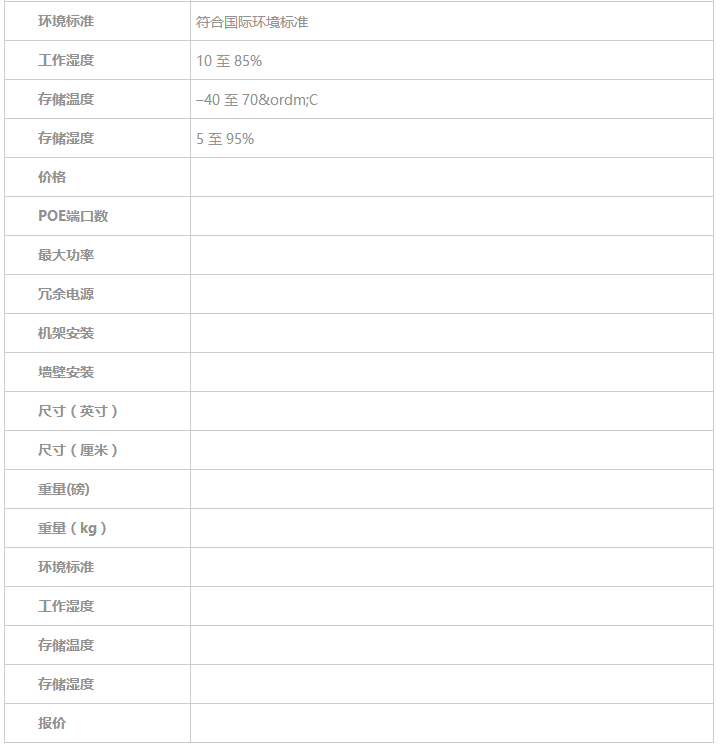 | 环境标准 | 符合国际环境标准 |
|---|---|
| 工作湿度 | 10 至 85% |
| 存储温度 | –40 至 70&ordm;C |
| 存储湿度 | 5 至 95% |
| 价格 | |
| POE端口数 | |
| 最大功率 | |
| 冗余电源 | |
| 机架安装 | |
| 墙壁安装 | |
| 尺寸（英寸） | |
| 尺寸（厘米） | |
| 重量(磅) | |
| 重量（kg） | |
| 环境标准 | |
| 工作湿度 | |
| 存储温度 | |
| 存储湿度 | |
| 报价 | |